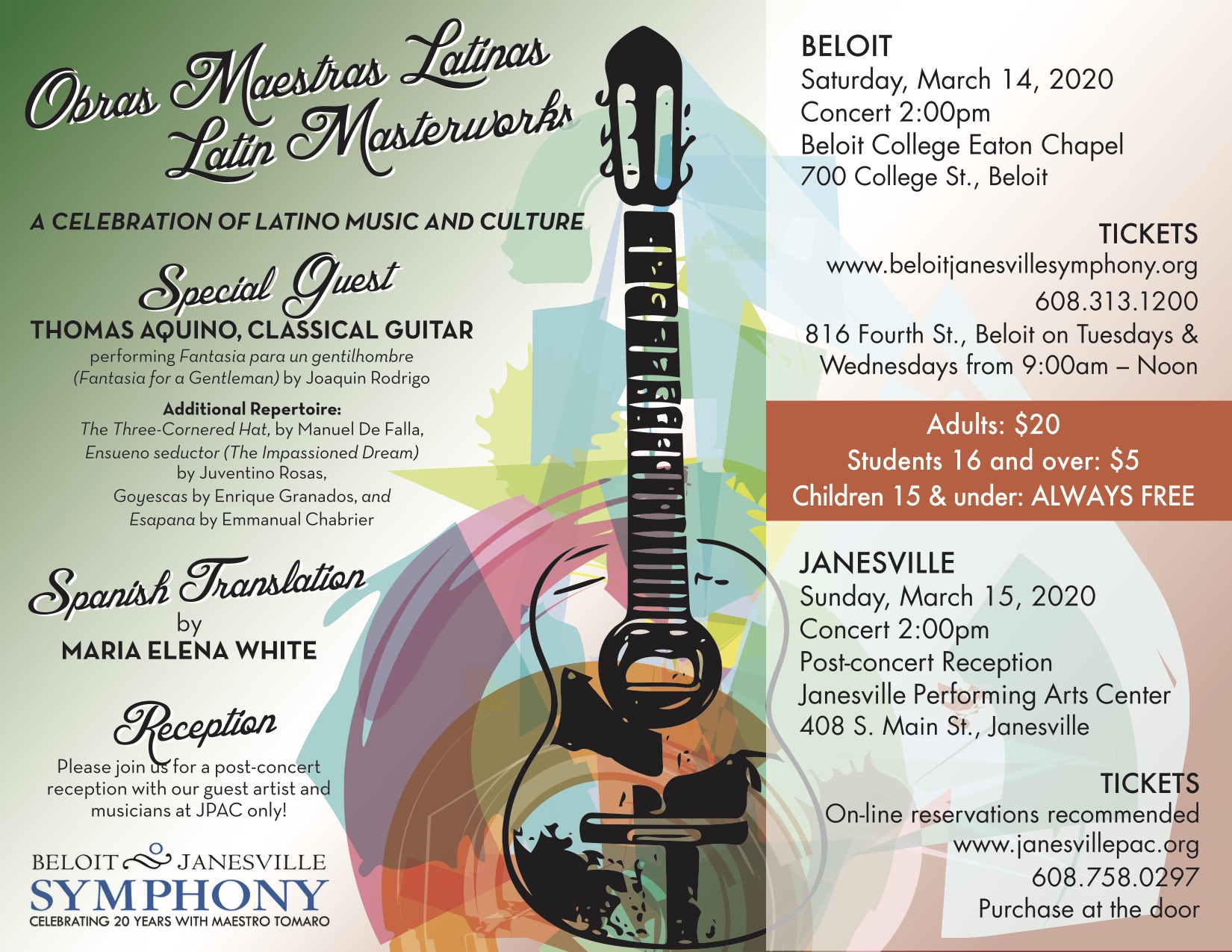 Obras Maestras Latinas
Latin Masterworks

A CELEBRATION OF LATINO MUSIC AND CULTURE

Special Guest
THOMAS AQUINO, CLASSICAL GUITAR
performing Fantasia para un gentilhombre (Fantasia for a Gentleman) by Joaquin Rodrigo

Additional Repertoire:
The Three-Cornered Hat, by Manuel De Falla, Ensueno seductor (The Impassioned Dream) by Juventino Rosas, Goyescas by Enrique Granados, and Esapana by Emmanual Chabrier

Spanish Translation
by
MARIA ELENA WHITE

Reception
Please join us for a post-concert reception with our guest artist and musicians at JPAC only!

BELOIT JANESVILLE
SYMPHONY
CELEBRATING 20 YEARS WITH MAESTRO TOMARO

BELOIT
Saturday, March 14, 2020
Concert 2:00pm
Beloit College Eaton Chapel
700 College St., Beloit

TICKETS
www.beloitjanesvillesymphony.org
608.313.1200
816 Fourth St., Beloit on Tuesdays & Wednesdays from 9:00am – Noon

Adults: $20
Students 16 and over: $5
Children 15 & under: ALWAYS FREE

JANESVILLE
Sunday, March 15, 2020
Concert 2:00pm
Post-concert Reception
Janesville Performing Arts Center
408 S. Main St., Janesville

TICKETS
On-line reservations recommended
www.janesvillepac.org
608.758.0297
Purchase at the door